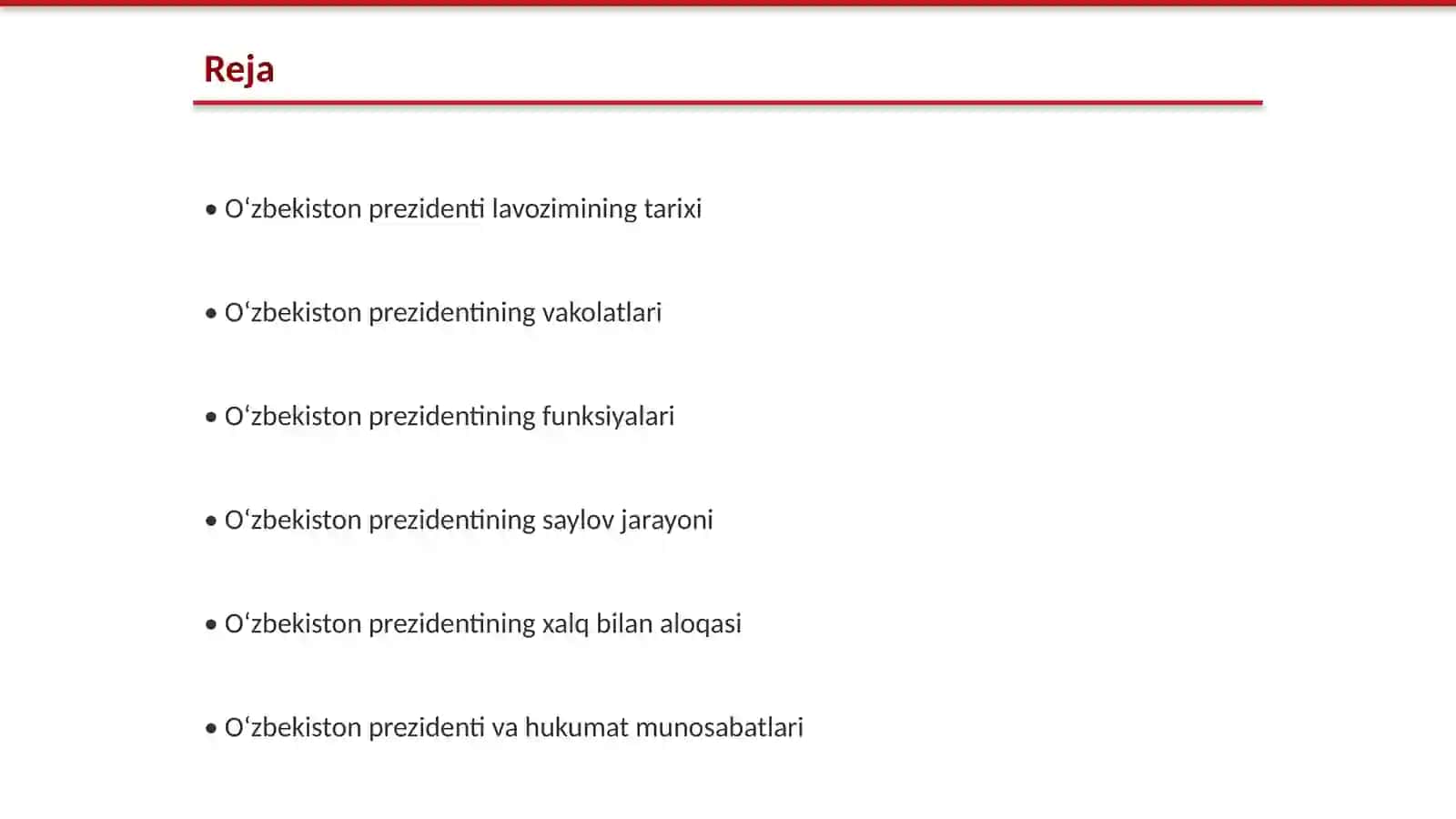 Reja

• O‘zbekiston prezidenti lavozimining tarixi

• O‘zbekiston prezidentining vakolatlari

• O‘zbekiston prezidentining funksiyalari

• O‘zbekiston prezidentining saylov jarayoni

• O‘zbekiston prezidentining xalq bilan aloqasi

• O‘zbekiston prezidenti va hukumat munosabatlari